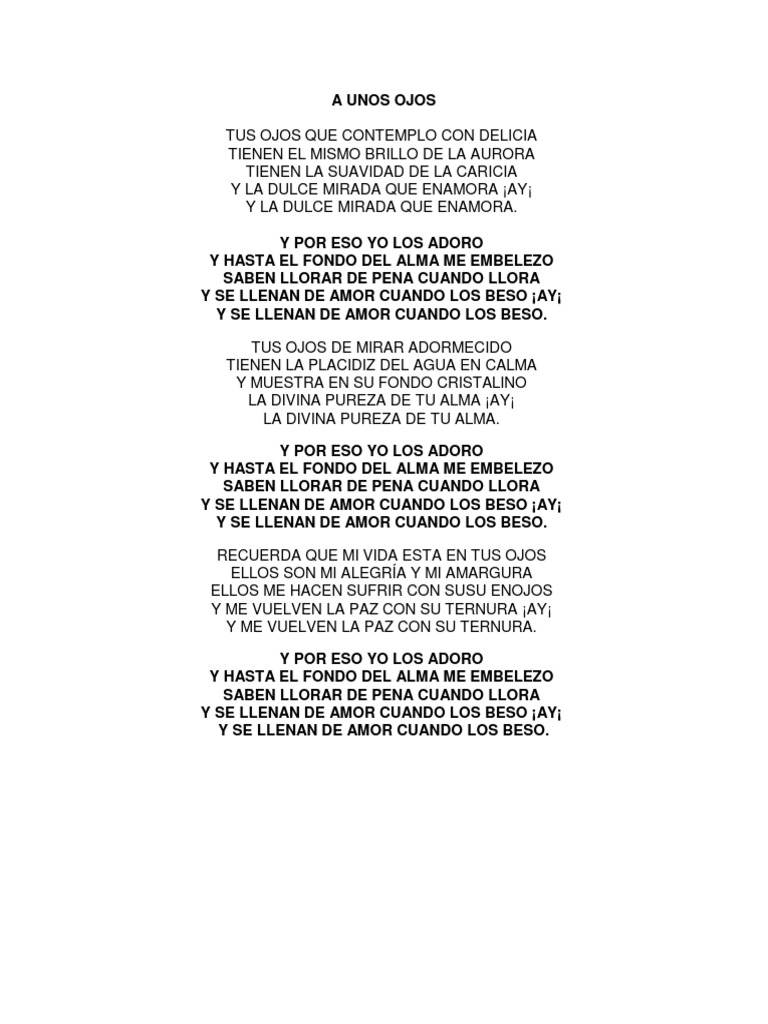 A UNOS OJOS

TUS OJOS QUE CONTEMPLO CON DELICIA
TIENEN EL MISMO BRILLO DE LA AURORA
TIENEN LA SUAVIDAD DE LA CARICIA
Y LA DULCE MIRADA QUE ENAMORA ¡AY¡
Y LA DULCE MIRADA QUE ENAMORA.

Y POR ESO YO LOS ADORO
Y HASTA EL FONDO DEL ALMA ME EMBELEZO
SABEN LLORAR DE PENA CUANDO LLORA
Y SE LLENAN DE AMOR CUANDO LOS BESO ¡AY¡
Y SE LLENAN DE AMOR CUANDO LOS BESO.

TUS OJOS DE MIRAR ADORMECIDO
TIENEN LA PLACIDIZ DEL AGUA EN CALMA
Y MUESTRA EN SU FONDO CRISTALINO
LA DIVINA PUREZA DE TU ALMA ¡AY¡
LA DIVINA PUREZA DE TU ALMA.

Y POR ESO YO LOS ADORO
Y HASTA EL FONDO DEL ALMA ME EMBELEZO
SABEN LLORAR DE PENA CUANDO LLORA
Y SE LLENAN DE AMOR CUANDO LOS BESO ¡AY¡
Y SE LLENAN DE AMOR CUANDO LOS BESO.

RECUERDA QUE MI VIDA ESTA EN TUS OJOS
ELLOS SON MI ALEGRÍA Y MI AMARGURA
ELLOS ME HACEN SUFRIR CON SUSU ENOJOS
Y ME VUELVEN LA PAZ CON SU TERNURA ¡AY¡
Y ME VUELVEN LA PAZ CON SU TERNURA.

Y POR ESO YO LOS ADORO
Y HASTA EL FONDO DEL ALMA ME EMBELEZO
SABEN LLORAR DE PENA CUANDO LLORA
Y SE LLENAN DE AMOR CUANDO LOS BESO ¡AY¡
Y SE LLENAN DE AMOR CUANDO LOS BESO.